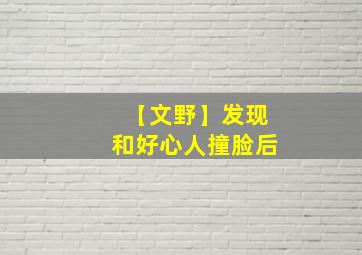 【文野】发现
和好心人撞脸后